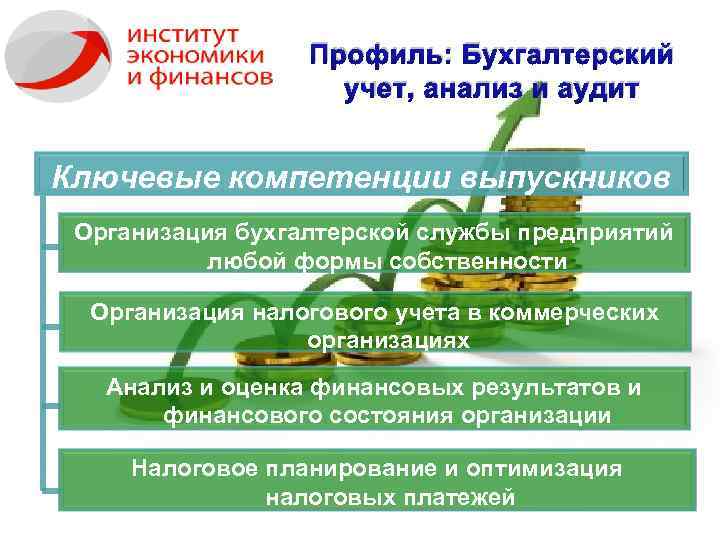 ИНСТИТУТ ЭКОНОМИКИ И ФИНАНСОВ

Профиль: Бухгалтерский учет, анализ и аудит

Ключевые компетенции выпускников

Организация бухгалтерской службы предприятий любой формы собственности

Организация налогового учета в коммерческих организациях

Анализ и оценка финансовых результатов и финансового состояния организации

Налоговое планирование и оптимизация налоговых платежей